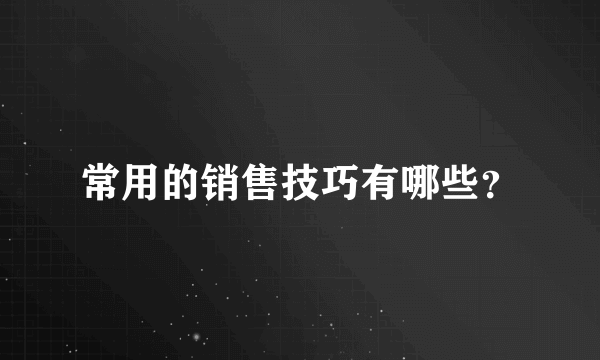 常用的销售技巧有哪些？